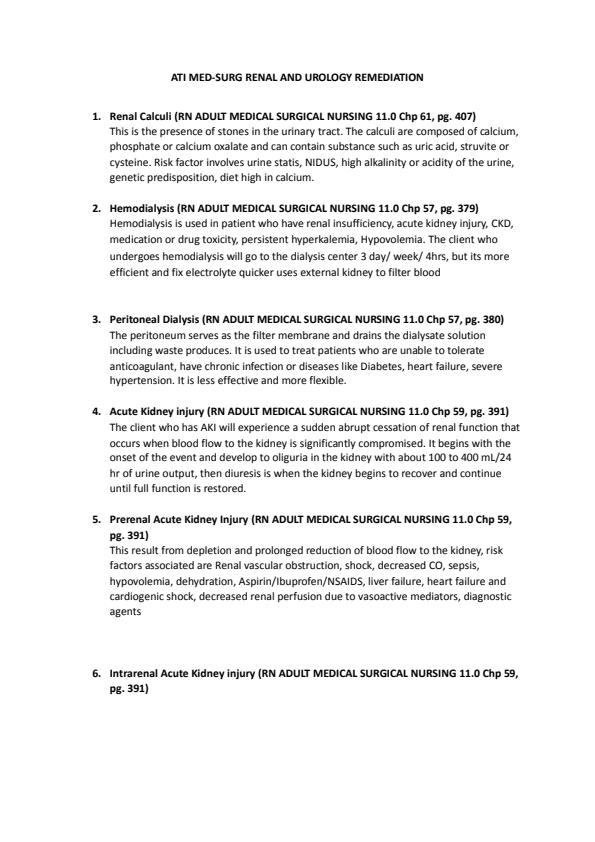 ATI MED-SURG RENAL AND UROLOGY REMEDIATION

1. Renal Calculi (RN ADULT MEDICAL SURGICAL NURSING 11.0 Chp 61, pg. 407)
This is the presence of stones in the urinary tract. The calculi are composed of calcium, phosphate or calcium oxalate and can contain substance such as uric acid, struvite or cysteine. Risk factor involves urine statis, NIDUS, high alkalinity or acidity of the urine, genetic predisposition, diet high in calcium.

2. Hemodialysis (RN ADULT MEDICAL SURGICAL NURSING 11.0 Chp 57, pg. 379)
Hemodialysis is used in patient who have renal insufficiency, acute kidney injury, CKD, medication or drug toxicity, persistent hyperkalemia, Hypovolemia. The client who undergoes hemodialysis will go to the dialysis center 3 day/ week/ 4hrs, but its more efficient and fix electrolyte quicker uses external kidney to filter blood

3. Peritoneal Dialysis (RN ADULT MEDICAL SURGICAL NURSING 11.0 Chp 57, pg. 380)
The peritoneum serves as the filter membrane and drains the dialysate solution including waste produces. It is used to treat patients who are unable to tolerate anticoagulant, have chronic infection or diseases like Diabetes, heart failure, severe hypertension. It is less effective and more flexible.

4. Acute Kidney injury (RN ADULT MEDICAL SURGICAL NURSING 11.0 Chp 59, pg. 391)
The client who has AKI will experience a sudden abrupt cessation of renal function that occurs when blood flow to the kidney is significantly compromised. It begins with the onset of the event and develop to oliguria in the kidney with about 100 to 400 mL/24 hr of urine output, then diuresis is when the kidney begins to recover and continue until full function is restored.

5. Prerenal Acute Kidney Injury (RN ADULT MEDICAL SURGICAL NURSING 11.0 Chp 59, pg. 391)
This result from depletion and prolonged reduction of blood flow to the kidney, risk factors associated are Renal vascular obstruction, shock, decreased CO, sepsis, hypovolemia, dehydration, Aspirin/Ibuprofen/NSAIDS, liver failure, heart failure and cardiogenic shock, decreased renal perfusion due to vasoactive mediators, diagnostic agents

6. Intrarenal Acute Kidney injury (RN ADULT MEDICAL SURGICAL NURSING 11.0 Chp 59, pg. 391)